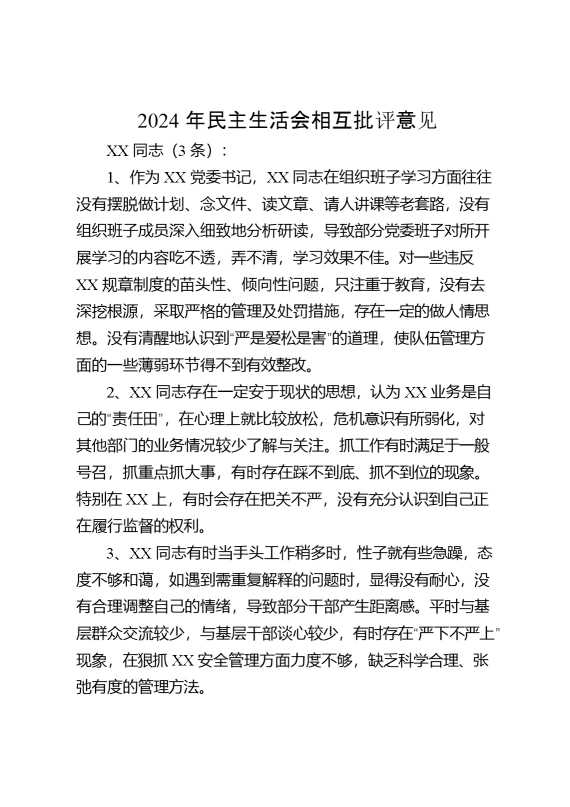 2024 年民主生活会相互批评意见

XX 同志（3 条）：

1、作为 XX 党委书记，XX 同志在组织班子学习方面往往没有摆脱做计划、念文件、读文章、请人讲课等老套路，没有组织班子成员深入细致地分析研读，导致部分党委班子对所开展学习的内容吃不透，弄不清，学习效果不佳。对一些违反 XX 规章制度的苗头性、倾向性问题，只注重于教育，没有去深挖根源，采取严格的管理及处罚措施，存在一定的做人情思想。没有清醒地认识到"严是爱松是害"的道理，使队伍管理方面的一些薄弱环节得不到有效整改。

2、XX 同志存在一定安于现状的思想，认为 XX 业务是自己的"责任田"，在心理上就比较放松，危机意识有所弱化，对其他部门的业务情况较少了解与关注。抓工作有时满足于一般号召，抓重点抓大事，有时存在踩不到底、抓不到位的现象。特别在 XX 上，有时会存在把关不严，没有充分认识到自己正在履行监督的权利。

3、XX 同志有时当手头工作稍多时，性子就有些急躁，态度不够和蔼，如遇到需重复解释的问题时，显得没有耐心，没有合理调整自己的情绪，导致部分干部产生距离感。平时与基层群众交流较少，与基层干部谈心较少，有时存在"严下不严上"现象，在狠抓 XX 安全管理方面力度不够，缺乏科学合理、张弛有度的管理方法。